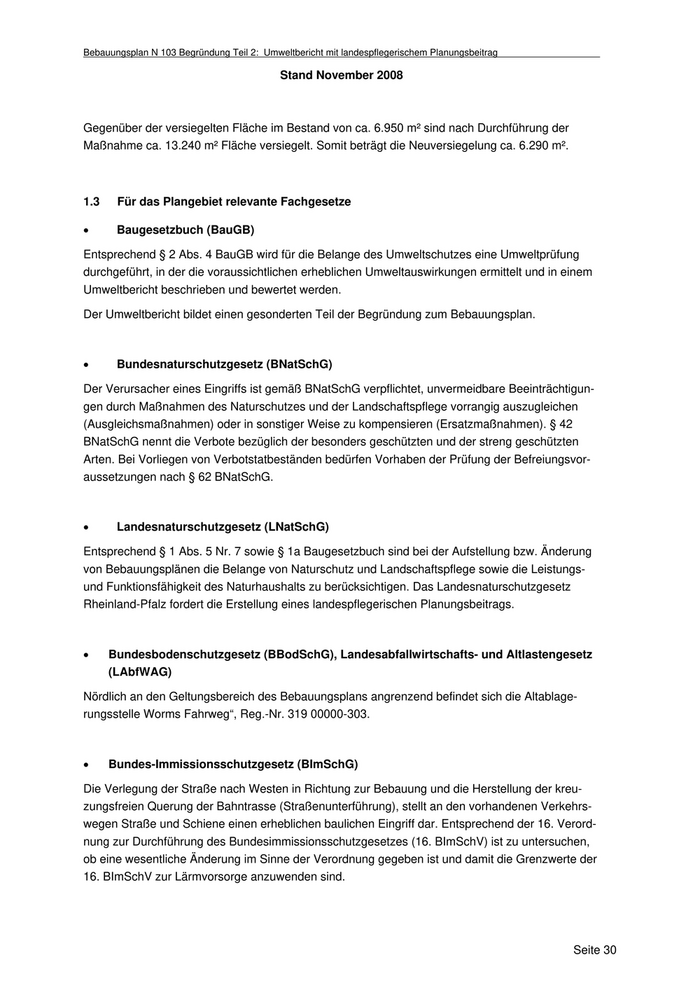 Bebauungsplan N 103 Begründung Teil 2: Umweltbericht mit landespflegerischem Planungsbeitrag

Stand November 2008

Gegenüber der versiegelten Fläche im Bestand von ca. 6.950 m² sind nach Durchführung der Maßnahme ca. 13.240 m² Fläche versiegelt. Somit beträgt die Neuversiegelung ca. 6.290 m².

1.3 Für das Plangebiet relevante Fachgesetze

• Baugesetzbuch (BauGB)

Entsprechend § 2 Abs. 4 BauGB wird für die Belange des Umweltschutzes eine Umweltprüfung durchgeführt, in der die voraussichtlichen erheblichen Umweltauswirkungen ermittelt und in einem Umweltbericht beschrieben und bewertet werden.

Der Umweltbericht bildet einen gesonderten Teil der Begründung zum Bebauungsplan.

• Bundesnaturschutzgesetz (BNatSchG)

Der Verursacher eines Eingriffs ist gemäß BNatSchG verpflichtet, unvermeidbare Beeinträchtigungen durch Maßnahmen des Naturschutzes und der Landschaftspflege vorrangig auszugleichen (Ausgleichsmaßnahmen) oder in sonstiger Weise zu kompensieren (Ersatzmaßnahmen). § 42 BNatSchG nennt die Verbote bezüglich der besonders geschützten und der streng geschützten Arten. Bei Vorliegen von Verbotstatbeständen bedürfen Vorhaben der Prüfung der Befreiungsvoraussetzungen nach § 62 BNatSchG.

• Landesnaturschutzgesetz (LNatSchG)

Entsprechend § 1 Abs. 5 Nr. 7 sowie § 1a Baugesetzbuch sind bei der Aufstellung bzw. Änderung von Bebauungsplänen die Belange von Naturschutz und Landschaftspflege sowie die Leistungs- und Funktionsfähigkeit des Naturhaushalts zu berücksichtigen. Das Landesnaturschutzgesetz Rheinland-Pfalz fordert die Erstellung eines landespflegerischen Planungsbeitrags.

• Bundesbodenschutzgesetz (BBodSchG), Landesabfallwirtschafts- und Altlastengesetz (LAbfWAG)

Nördlich an den Geltungsbereich des Bebauungsplans angrenzend befindet sich die Altablagerungsstelle Worms Fahrweg“, Reg.-Nr. 319 00000-303.

• Bundes-Immissionsschutzgesetz (BImSchG)

Die Verlegung der Straße nach Westen in Richtung zur Bebauung und die Herstellung der kreuzungsfreien Querung der Bahntrasse (Straßenunterführung), stellt an den vorhandenen Verkehrswegen Straße und Schiene einen erheblichen baulichen Eingriff dar. Entsprechend der 16. Verordnung zur Durchführung des Bundesimmissionsschutzgesetzes (16. BImSchV) ist zu untersuchen, ob eine wesentliche Änderung im Sinne der Verordnung gegeben ist und damit die Grenzwerte der 16. BImSchV zur Lärmvorsorge anzuwenden sind.

Seite 30